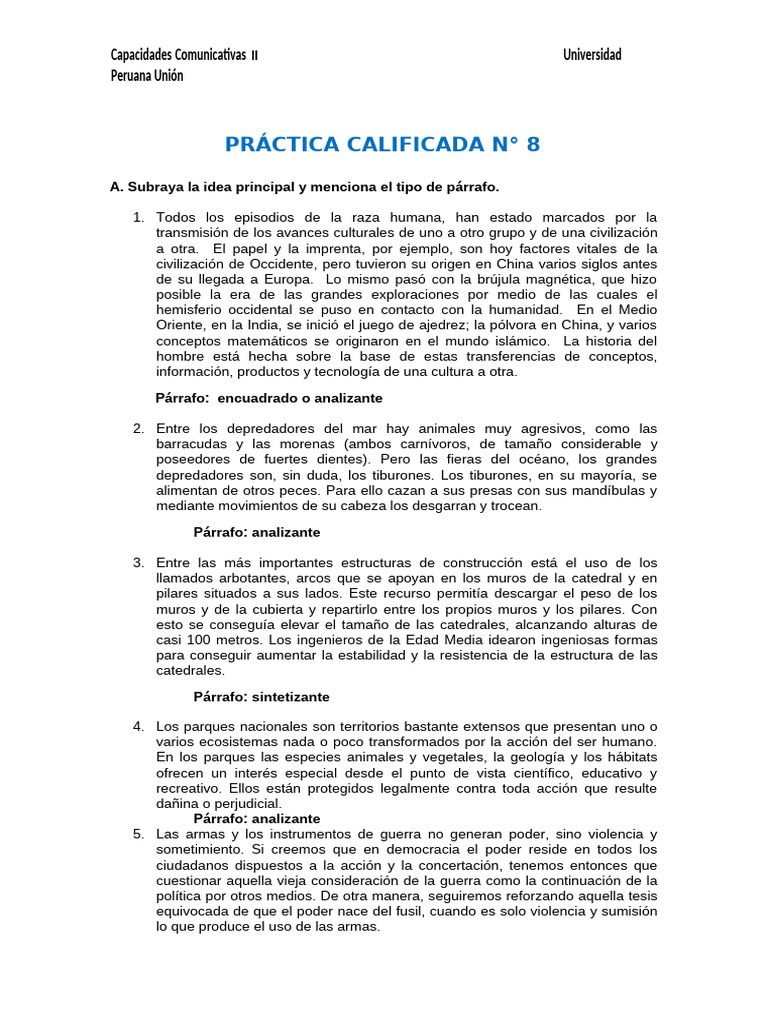 Capacidades Comunicativas II Universidad Peruana Unión

PRÁCTICA CALIFICADA N° 8

A. Subraya la idea principal y menciona el tipo de párrafo.

1. Todos los episodios de la raza humana, han estado marcados por la transmisión de los avances culturales de uno a otro grupo y de una civilización a otra. El papel y la imprenta, por ejemplo, son hoy factores vitales de la civilización de Occidente, pero tuvieron su origen en China varios siglos antes de su llegada a Europa. Lo mismo pasó con la brújula magnética, que hizo posible la era de las grandes exploraciones por medio de las cuales el hemisferio occidental se puso en contacto con la humanidad. En el Medio Oriente, en la India, se inició el juego de ajedrez; la pólvora en China, y varios conceptos matemáticos se originaron en el mundo islámico. La historia del hombre está hecha sobre la base de estas transferencias de conceptos, información, productos y tecnología de una cultura a otra.

Párrafo: encuadrado o analizante

2. Entre los depredadores del mar hay animales muy agresivos, como las barracudas y las morenas (ambos carnívoros, de tamaño considerable y poseedores de fuertes dientes). Pero las fieras del océano, los grandes depredadores son, sin duda, los tiburones. Los tiburones, en su mayoría, se alimentan de otros peces. Para ello cazan a sus presas con sus mandíbulas y mediante movimientos de su cabeza los desgarran y trocean.

Párrafo: analizante

3. Entre las más importantes estructuras de construcción está el uso de los llamados arbotantes, arcos que se apoyan en los muros de la catedral y en pilares situados a sus lados. Este recurso permitía descargar el peso de los muros y de la cubierta y repartirlo entre los propios muros y los pilares. Con esto se conseguía elevar el tamaño de las catedrales, alcanzando alturas de casi 100 metros. Los ingenieros de la Edad Media idearon ingeniosas formas para conseguir aumentar la estabilidad y la resistencia de la estructura de las catedrales.

Párrafo: sintetizante

4. Los parques nacionales son territorios bastante extensos que presentan uno o varios ecosistemas nada o poco transformados por la acción del ser humano. En los parques las especies animales y vegetales, la geología y los hábitats ofrecen un interés especial desde el punto de vista científico, educativo y recreativo. Ellos están protegidos legalmente contra toda acción que resulte dañina o perjudicial.

Párrafo: analizante

5. Las armas y los instrumentos de guerra no generan poder, sino violencia y sometimiento. Si creemos que en democracia el poder reside en todos los ciudadanos dispuestos a la acción y la concertación, tenemos entonces que cuestionar aquella vieja consideración de la guerra como la continuación de la política por otros medios. De otra manera, seguiremos reforzando aquella tesis equivocada de que el poder nace del fusil, cuando es solo violencia y sumisión lo que produce el uso de las armas.